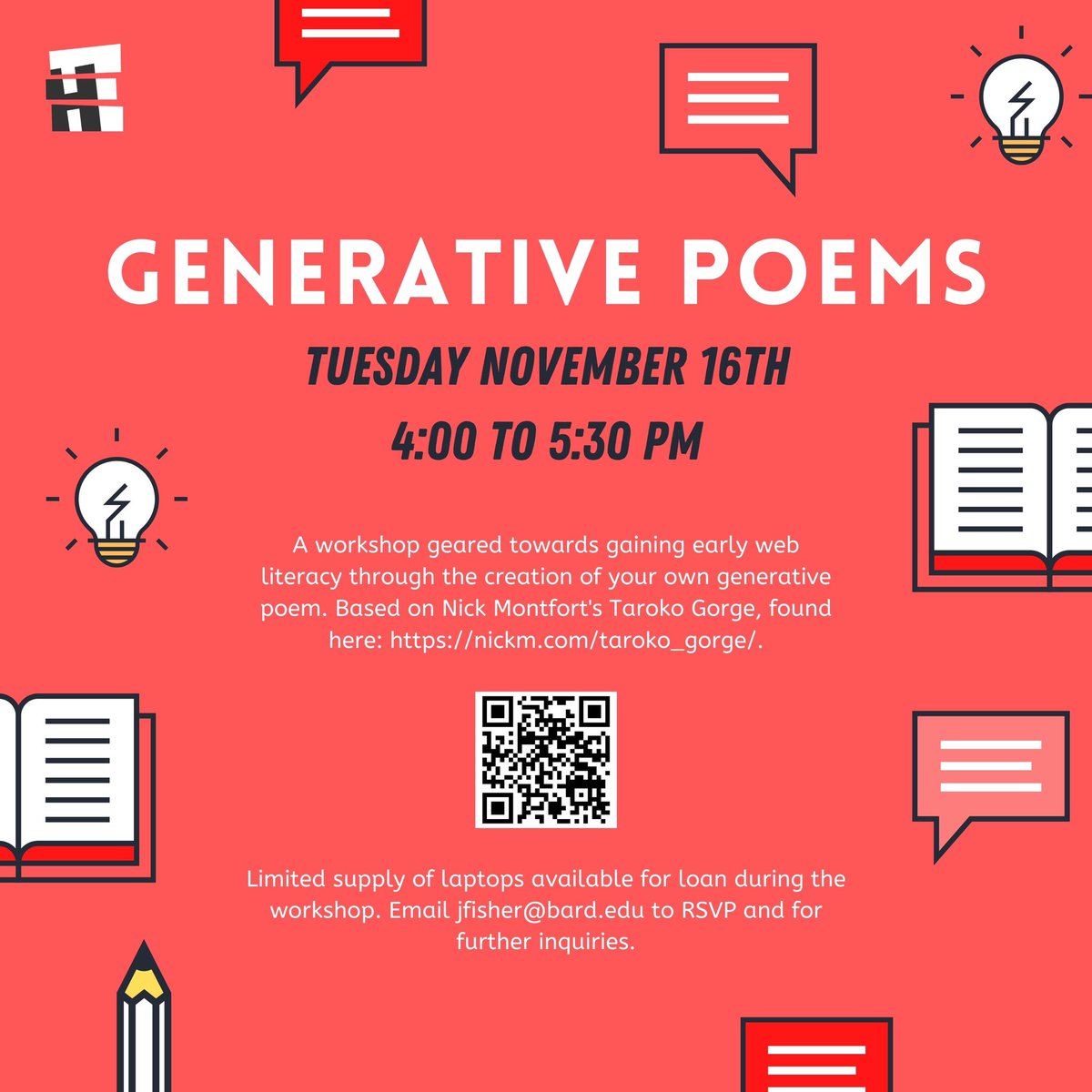 GENERATIVE POEMS

TUESDAY NOVEMBER 16TH

4:00 TO 5:30 PM

A workshop geared towards gaining early web literacy through the creation of your own generative poem. Based on Nick Montfort's Taroko Gorge, found here: https://nickm.com/taroko_gorge/.

Limited supply of laptops available for loan during the workshop. Email jfisher@bard.edu to RSVP and for further inquiries.